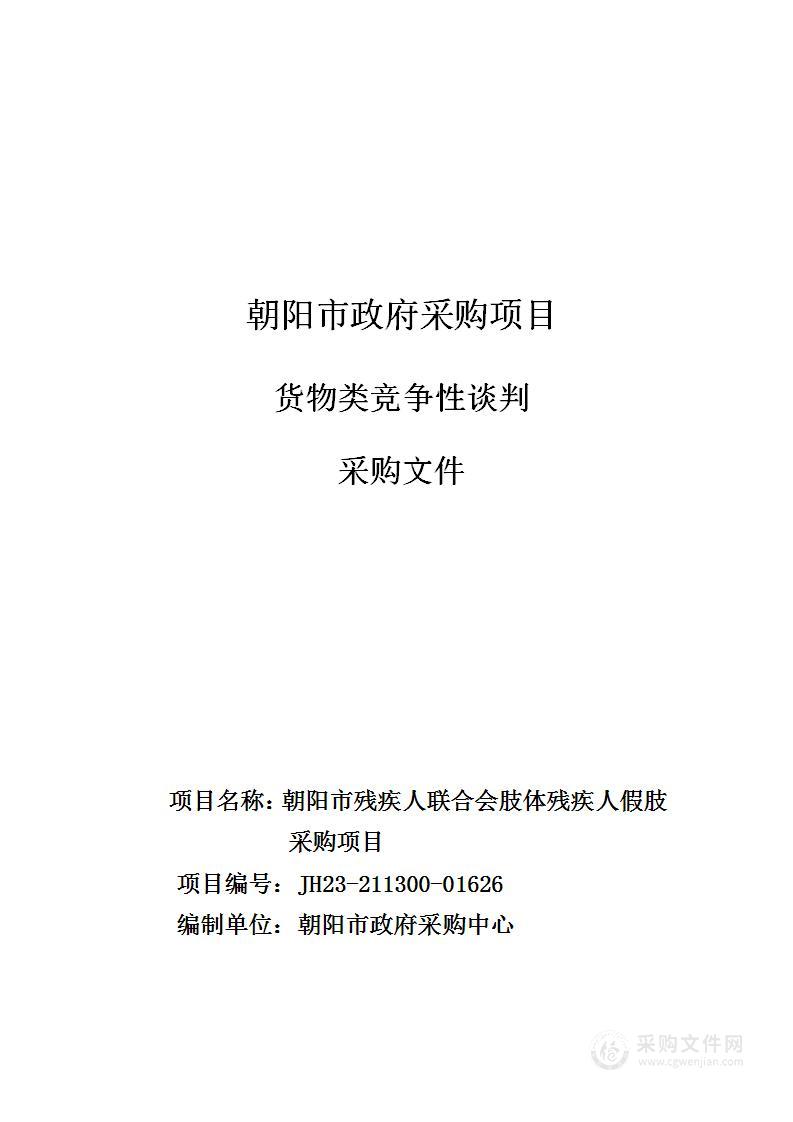 朝阳市政府采购项目

货物类竞争性谈判

采购文件

项目名称：朝阳市残疾人联合会肢体残疾人假肢采购项目

项目编号：JH23-211300-01626

编制单位：朝阳市政府采购中心

采购文件网
www.cgwenjian.com